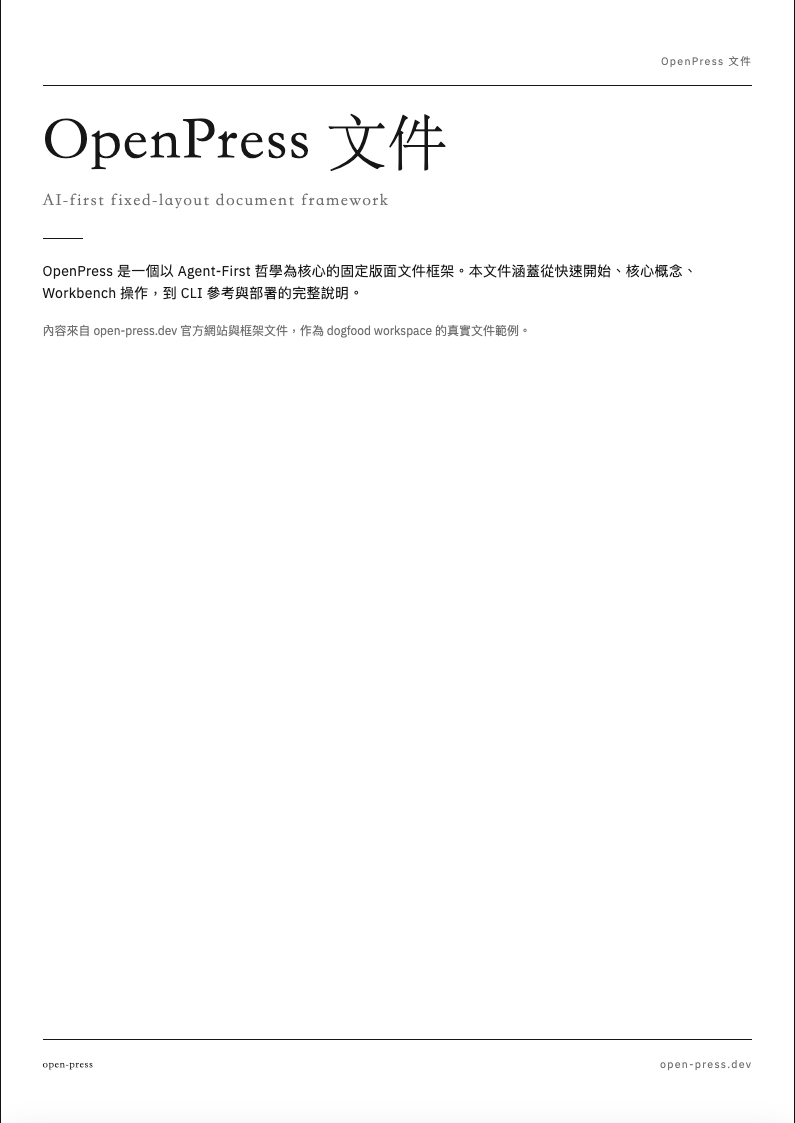 OpenPress 文件

OpenPress 文件

AI-first fixed-layout document framework

OpenPress 是一個以 Agent-First 哲學為核心的固定版面文件框架。本文件涵蓋從快速開始、核心概念、Workbench 操作，到 CLI 參考與部署的完整說明。

內容來自 open-press.dev 官方網站與框架文件，作為 dogfood workspace 的真實文件範例。

open-press

open-press.dev